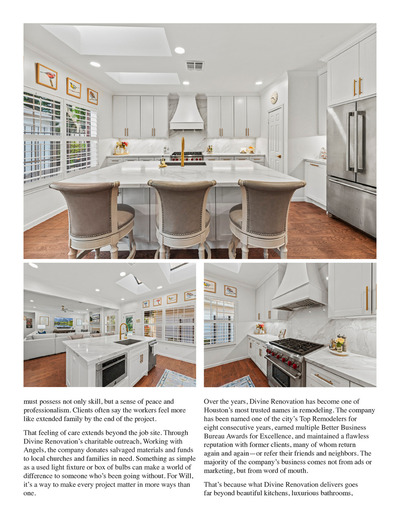 must possess not only skill, but a sense of peace and professionalism. Clients often say the workers feel more like extended family by the end of the project.

That feeling of care extends beyond the job site. Through Divine Renovation's charitable outreach, Working with Angels, the company donates salvaged materials and funds to local churches and families in need. Something as simple as a used light fixture or box of bulbs can make a world of difference to someone who's been going without. For Will, it's a way to make every project matter in more ways than one.

Over the years, Divine Renovation has become one of Houston's most trusted names in remodeling. The company has been named one of the city's Top Remodelers for eight consecutive years, earned multiple Better Business Bureau Awards for Excellence, and maintained a flawless reputation with former clients, many of whom return again and again—or refer their friends and neighbors. The majority of the company's business comes not from ads or marketing, but from word of mouth.

That's because what Divine Renovation delivers goes far beyond beautiful kitchens, luxurious bathrooms,